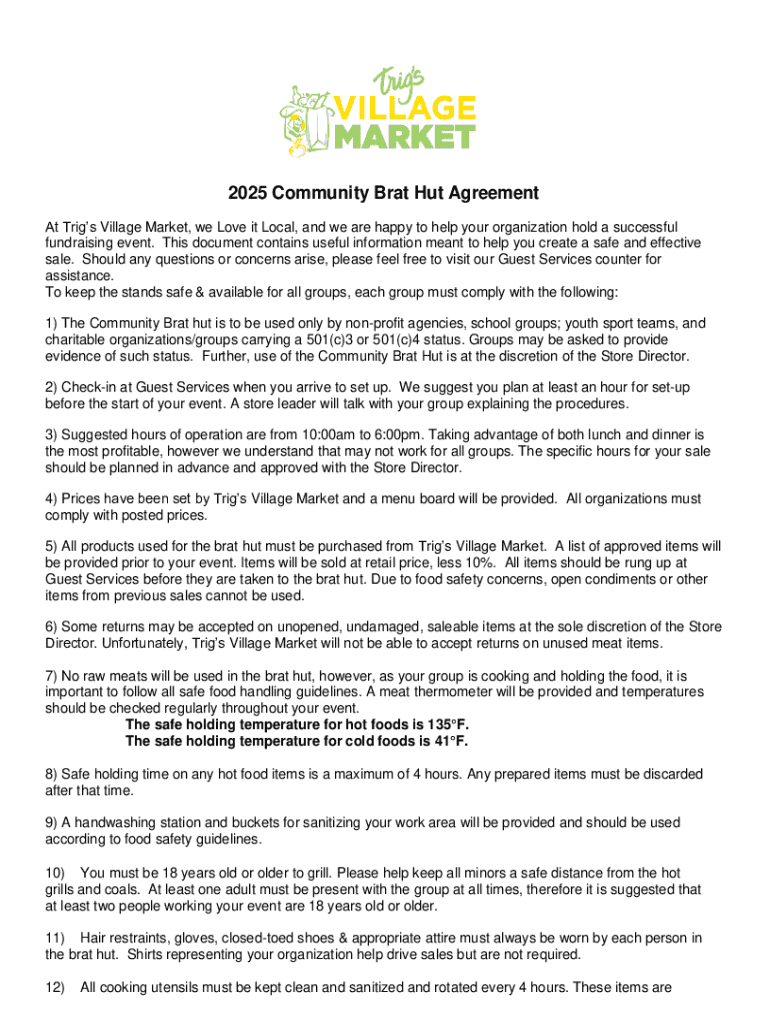 Trig's VILLAGE MARKET

2025 Community Brat Hut Agreement

At Trig's Village Market, we Love it Local, and we are happy to help your organization hold a successful fundraising event. This document contains useful information meant to help you create a safe and effective sale. Should any questions or concerns arise, please feel free to visit our Guest Services counter for assistance.
To keep the stands safe & available for all groups, each group must comply with the following:

1) The Community Brat hut is to be used only by non-profit agencies, school groups; youth sport teams, and charitable organizations/groups carrying a 501(c)3 or 501(c)4 status. Groups may be asked to provide evidence of such status. Further, use of the Community Brat Hut is at the discretion of the Store Director.

2) Check-in at Guest Services when you arrive to set up. We suggest you plan at least an hour for set-up before the start of your event. A store leader will talk with your group explaining the procedures.

3) Suggested hours of operation are from 10:00am to 6:00pm. Taking advantage of both lunch and dinner is the most profitable, however we understand that may not work for all groups. The specific hours for your sale should be planned in advance and approved with the Store Director.

4) Prices have been set by Trig's Village Market and a menu board will be provided. All organizations must comply with posted prices.

5) All products used for the brat hut must be purchased from Trig's Village Market. A list of approved items will be provided prior to your event. Items will be sold at retail price, less 10%. All items should be rung up at Guest Services before they are taken to the brat hut. Due to food safety concerns, open condiments or other items from previous sales cannot be used.

6) Some returns may be accepted on unopened, undamaged, saleable items at the sole discretion of the Store Director. Unfortunately, Trig's Village Market will not be able to accept returns on unused meat items.

7) No raw meats will be used in the brat hut, however, as your group is cooking and holding the food, it is important to follow all safe food handling guidelines. A meat thermometer will be provided and temperatures should be checked regularly throughout your event.
The safe holding temperature for hot foods is 135°F.
The safe holding temperature for cold foods is 41°F.

8) Safe holding time on any hot food items is a maximum of 4 hours. Any prepared items must be discarded after that time.

9) A handwashing station and buckets for sanitizing your work area will be provided and should be used according to food safety guidelines.

10) You must be 18 years old or older to grill. Please help keep all minors a safe distance from the hot grills and coals. At least one adult must be present with the group at all times, therefore it is suggested that at least two people working your event are 18 years old or older.

11) Hair restraints, gloves, closed-toed shoes & appropriate attire must always be worn by each person in the brat hut. Shirts representing your organization help drive sales but are not required.

12) All cooking utensils must be kept clean and sanitized and rotated every 4 hours. These items are